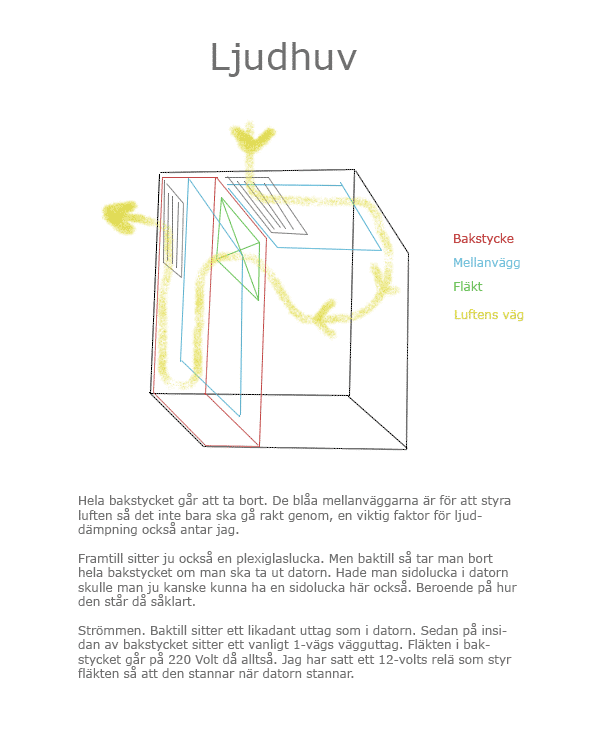 Ljudhuv

Bakstycke
Mellanvägg
Fläkt
Luftens väg

Hela bakstycket går att ta bort. De blåa mellanväggarna är för att styra luften så det inte bara ska gå rakt genom, en viktig faktor för ljuddämpning också antar jag.

Framtill sitter ju också en plexiglaslucka. Men baktill så tar man bort hela bakstycket om man ska ta ut datorn. Hade man sidolucka i datorn skulle man ju kanske kunna ha en sidolucka här också. Beroende på hur den står då såklart.

Strömmen. Baktill sitter ett likadant uttag som i datorn. Sedan på insidan av bakstycket sitter ett vanligt 1-vägs vägguttag. Fläkten i bakstycket går på 220 Volt då alltså. Jag har satt ett 12-volts relä som styr fläkten så att den stannar när datorn stannar.